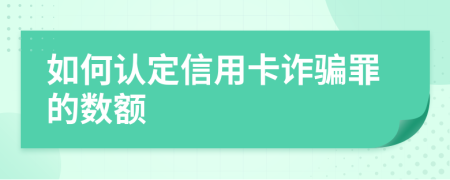 如何认定信用卡诈骗罪的数额